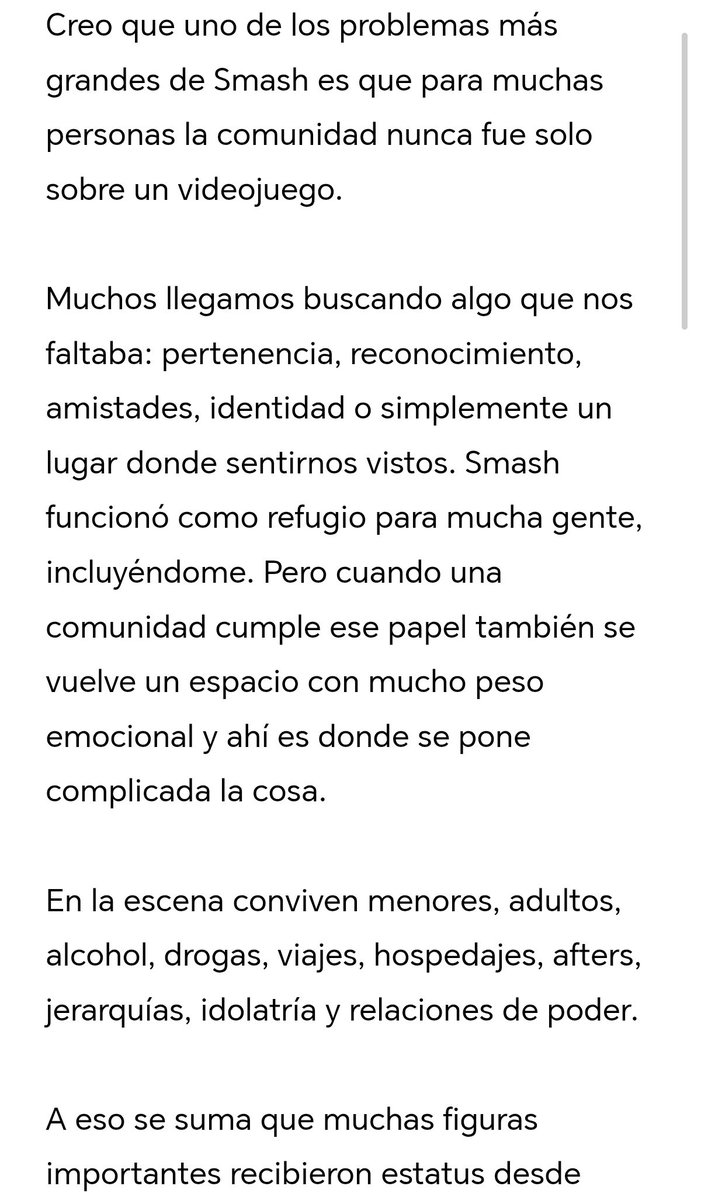 Creo que uno de los problemas más grandes de Smash es que para muchas personas la comunidad nunca fue solo sobre un videojuego.

Muchos llegamos buscando algo que nos faltaba: pertenencia, reconocimiento, amistades, identidad o simplemente un lugar donde sentirnos vistos. Smash funcionó como refugio para mucha gente, incluyéndome. Pero cuando una comunidad cumple ese papel también se vuelve un espacio con mucho peso emocional y ahí es donde se pone complicada la cosa.

En la escena conviven menores, adultos, alcohol, drogas, viajes, hospedajes, afters, jerarquías, idolatría y relaciones de poder.

A eso se suma que muchas figuras importantes recibieron estatus desde